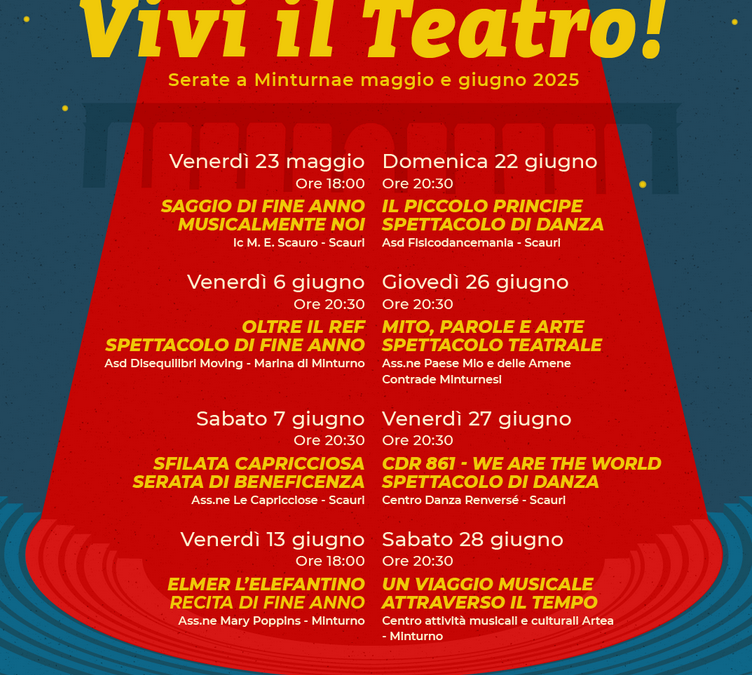 Vivi il Teatro!

Serate a Minturnae maggio e giugno 2025

Venerdì 23 maggio
Ore 18:00
SAGGIO DI FINE ANNO
MUSICALMENTE NOI
Ic M. E. Scauro - Scauri

Venerdì 6 giugno
Ore 20:30
OLTRE IL REF
SPETTACOLO DI FINE ANNO
Asd Disequilibri Moving - Marina di Minturno

Sabato 7 giugno
Ore 20:30
SFILATA CAPRICCIOSA
SERATA DI BENEFICENZA
Ass.ne Le Capricciose - Scauri

Venerdì 13 giugno
Ore 18:00
ELMER L'ELEFANTINO
RECITA DI FINE ANNO
Ass.ne Mary Poppins - Minturno

Domenica 22 giugno
Ore 20:30
IL PICCOLO PRINCIPE
SPETTACOLO DI DANZA
Asd Fisicodancemania - Scauri

Giovedì 26 giugno
Ore 20:30
MITO, PAROLE E ARTE
SPETTACOLO TEATRALE
Ass.ne Paese Mio e delle Amene Contrade Minturnesi

Venerdì 27 giugno
Ore 20:30
CDR 861 - WE ARE THE WORLD
SPETTACOLO DI DANZA
Centro Danza Renversé - Scauri

Sabato 28 giugno
Ore 20:30
UN VIAGGIO MUSICALE
ATTRAVERSO IL TEMPO
Centro attività musicali e culturali Artea - Minturno